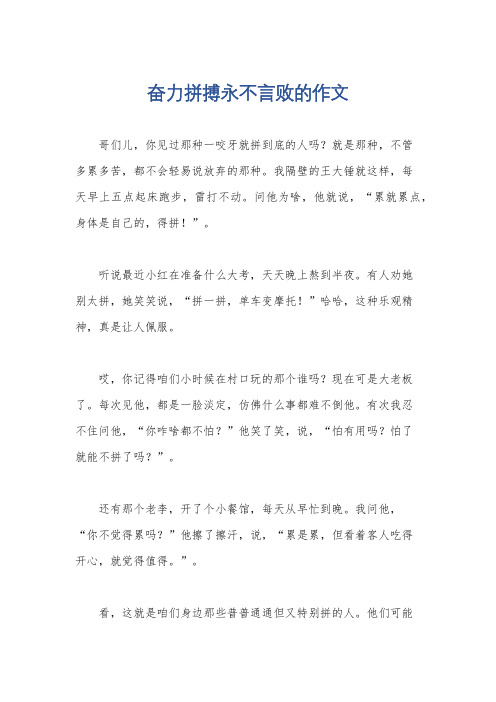 奋力拼搏永不言败的作文

哥们儿，你见过那种一咬牙就拼到底的人吗？就是那种，不管多累多苦，都不会轻易说放弃的那种。我隔壁的王大锤就这样，每天早上五点起床跑步，雷打不动。问他为啥，他就说，“累就累点，身体是自己的，得拼！”。

听说最近小红在准备什么大考，天天晚上熬到半夜。有人劝她别太拼，她笑笑说，“拼一拼，单车变摩托！”哈哈，这种乐观精神，真是让人佩服。

哎，你记得咱们小时候在村口玩的那个谁吗？现在可是大老板了。每次见他，都是一脸淡定，仿佛什么事都难不倒他。有次我忍不住问他，“你咋啥都不怕？”他笑了笑，说，“怕有用吗？怕了就能不拼了吗？”。

还有那个老李，开了个小餐馆，每天从早忙到晚。我问他，“你不觉得累吗？”他擦了擦汗，说，“累是累，但看着客人吃得开心，就觉得值得。”。

看，这就是咱们身边那些普普通通但又特别拼的人。他们可能